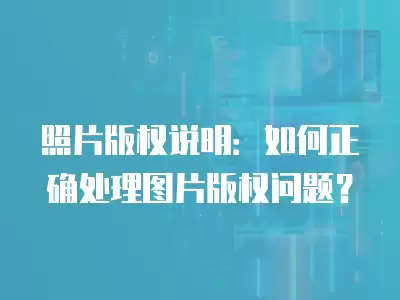 照片版权说明：如何正确处理图片版权问题？